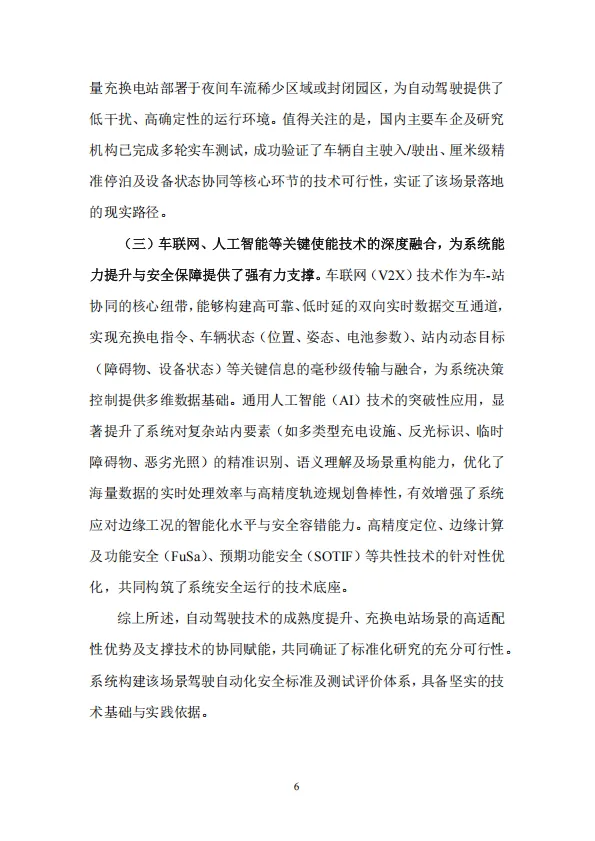 量充换电站部署于夜间车流稀少区域或封闭园区，为自动驾驶提供了低干扰、高确定性的运行环境。值得关注的是，国内主要车企及研究机构已完成多轮实车测试，成功验证了车辆自主驶入/驶出、厘米级精准停泊及设备状态协同等核心环节的技术可行性，实证了该场景落地的现实路径。

（三）车联网、人工智能等关键使能技术的深度融合，为系统能力提升与安全保障提供了强有力支撑。车联网（V2X）技术作为车-站协同的核心纽带，能够构建高可靠、低时延的双向实时数据交互通道，实现充换电指令、车辆状态（位置、姿态、电池参数）、站内动态目标（障碍物、设备状态）等关键信息的毫秒级传输与融合，为系统决策控制提供多维数据基础。通用人工智能（AI）技术的突破性应用，显著提升了系统对复杂站内要素（如多类型充电设施、反光标识、临时障碍物、恶劣光照）的精准识别、语义理解及场景重构能力，优化了海量数据的实时处理效率与高精度轨迹规划鲁棒性，有效增强了系统应对边缘工况的智能化水平与安全容错能力。高精度定位、边缘计算及功能安全（FuSa）、预期功能安全（SOTIF）等共性技术的针对性优化，共同构筑了系统安全运行的技术底座。

综上所述，自动驾驶技术的成熟度提升、充换电站场景的高适配性优势及支撑技术的协同赋能，共同确证了标准化研究的充分可行性。系统构建该场景驾驶自动化安全标准及测试评价体系，具备坚实的技术基础与实践依据。

6